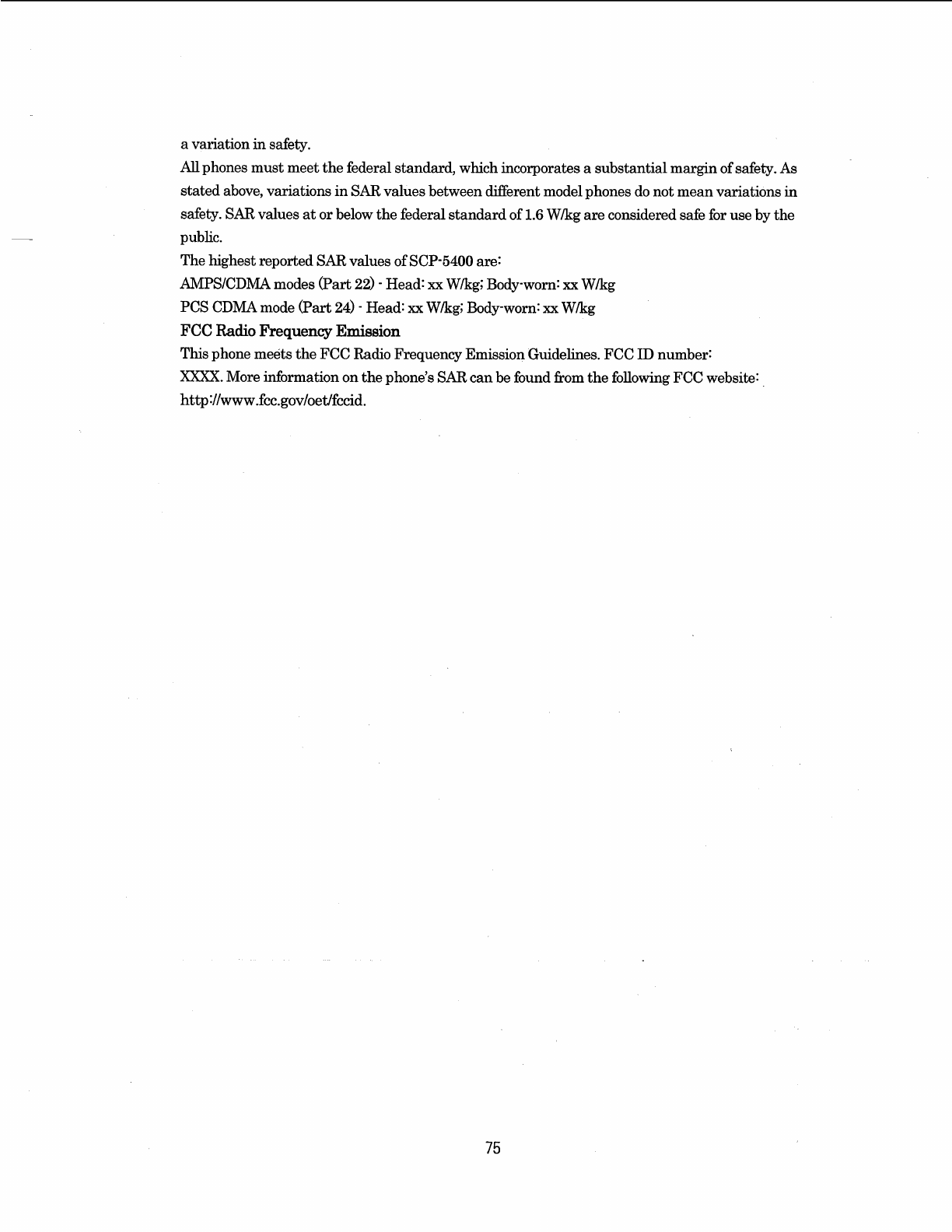 a variation in safety.

All phones must meet the federal standard, which incorporates a substantial margin of safety. As stated above, variations in SAR values between different model phones do not mean variations in safety. SAR values at or below the federal standard of 1.6 W/kg are considered safe for use by the public.

The highest reported SAR values of SCP-5400 are:

AMPS/CDMA modes (Part 22) - Head: xx W/kg; Body-worn: xx W/kg

PCS CDMA mode (Part 24) - Head: xx W/kg; Body-worn: xx W/kg

FCC Radio Frequency Emission

This phone meets the FCC Radio Frequency Emission Guidelines. FCC ID number: XXXX. More information on the phone's SAR can be found from the following FCC website: http://www.fcc.gov/oet/fccid.

75